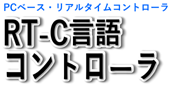 PCベース・リアルタイムコントローラ

RT-C言語
コントローラ